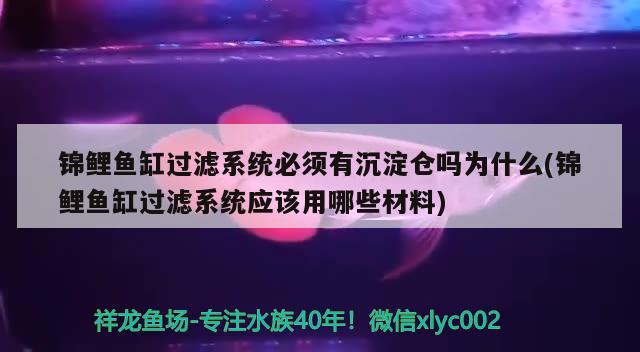 锦鲤鱼缸过滤系统必须有沉淀仓吗为什么(锦鲤鱼缸过滤系统应该用哪些材料)

祥龙鱼场-专注水族40年！微信xlyc002